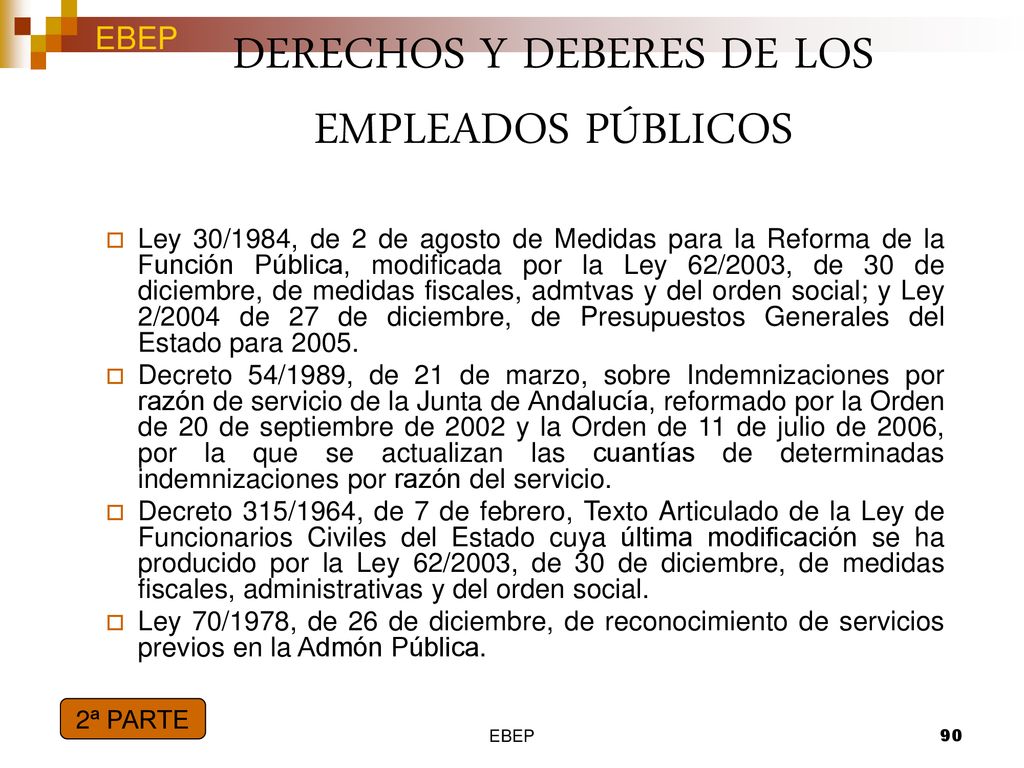 EBEP

DERECHOS Y DEBERES DE LOS EMPLEADOS PÚBLICOS

Ley 30/1984, de 2 de agosto de Medidas para la Reforma de la Función Pública, modificada por la Ley 62/2003, de 30 de diciembre, de medidas fiscales, admtvas y del orden social; y Ley 2/2004 de 27 de diciembre, de Presupuestos Generales del Estado para 2005.

Decreto 54/1989, de 21 de marzo, sobre Indemnizaciones por razón de servicio de la Junta de Andalucía, reformado por la Orden de 20 de septiembre de 2002 y la Orden de 11 de julio de 2006, por la que se actualizan las cuantías de determinadas indemnizaciones por razón del servicio.

Decreto 315/1964, de 7 de febrero, Texto Articulado de la Ley de Funcionarios Civiles del Estado cuya última modificación se ha producido por la Ley 62/2003, de 30 de diciembre, de medidas fiscales, administrativas y del orden social.

Ley 70/1978, de 26 de diciembre, de reconocimiento de servicios previos en la Admón Pública.

2ª PARTE

EBEP

90